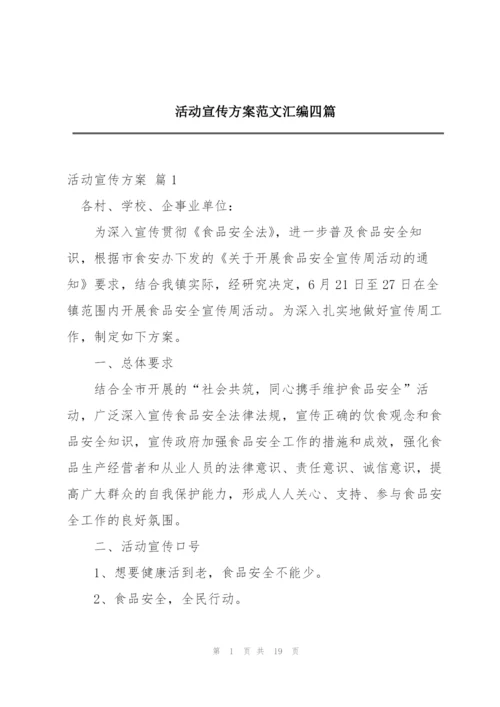 活动宣传方案范文汇编四篇

活动宣传方案 篇1

各村、学校、企事业单位：

为深入宣传贯彻《食品安全法》，进一步普及食品安全知识，根据市食安办下发的《关于开展食品安全宣传周活动的通知》要求，结合我镇实际，经研究决定，6月21日至27日在全镇范围内开展食品安全宣传周活动。为深入扎实地做好宣传周工作，制定如下方案。

一、总体要求

结合全市开展的“社会共筑，同心携手维护食品安全”活动，广泛深入宣传食品安全法律法规，宣传正确的饮食观念和食品安全知识，宣传政府加强食品安全工作的措施和成效，强化食品生产经营者和从业人员的法律意识、责任意识、诚信意识，提高广大群众的自我保护能力，形成人人关心、支持、参与食品安全工作的良好氛围。

二、活动宣传口号

1、想要健康活到老，食品安全不能少。

2、食品安全，全民行动。

第 1 页 共 19 页